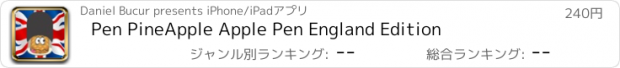 Daniel Bucur presents iPhone/iPadアプリ

240円

Pen PineApple Apple Pen England Edition

ジャンル別ランキング: --

総合ランキング: --